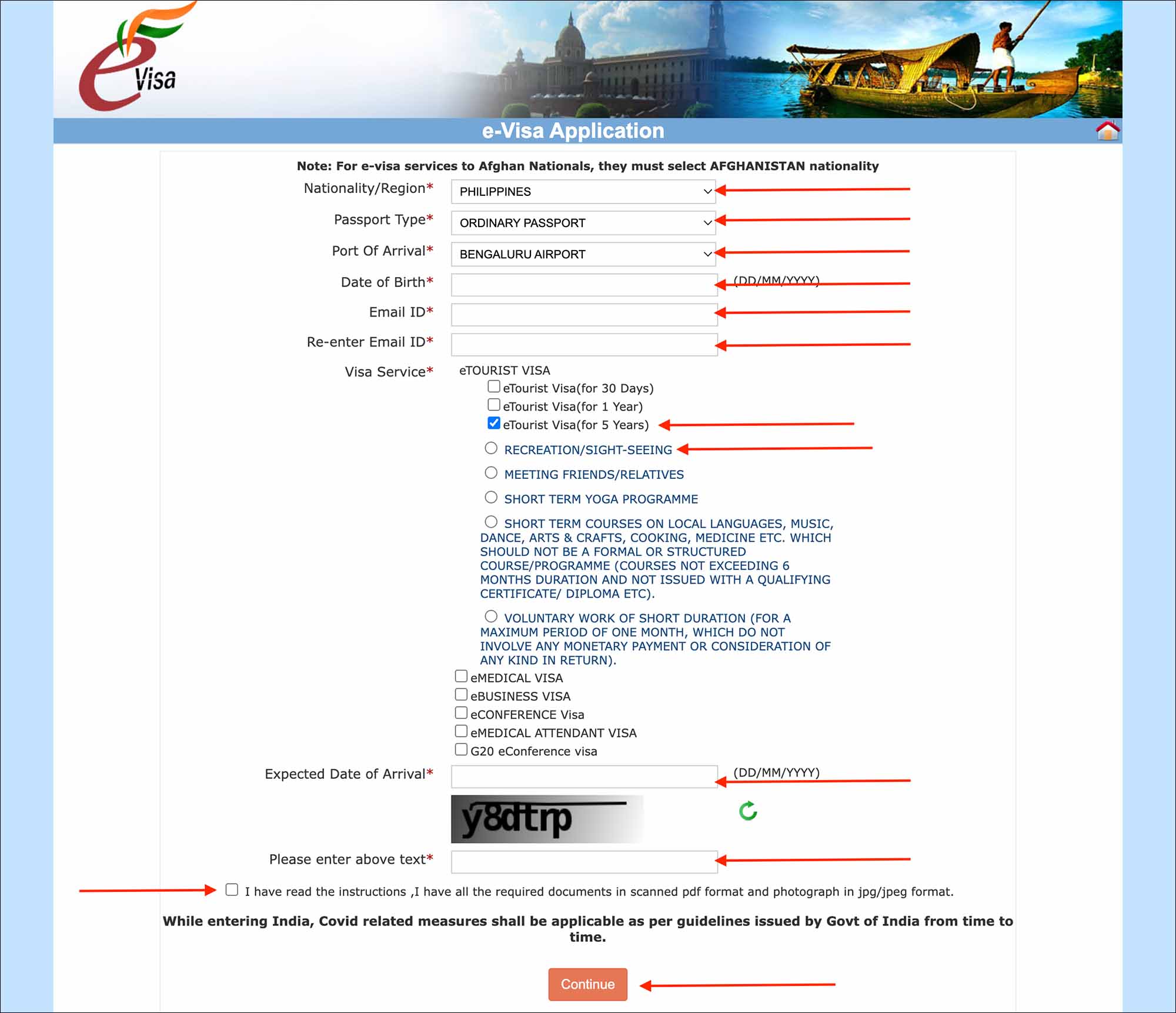 e Visa

e-Visa Application

Note: For e-visa services to Afghan Nationals, they must select AFGHANISTAN nationality

Nationality/Region* PHILIPPINES

Passport Type* ORDINARY PASSPORT

Port Of Arrival* BENGALURU AIRPORT

Date of Birth* (DD/MM/YYYY)

Email ID*

Re-enter Email ID*

Visa Service* eTOURIST VISA

eTourist Visa(for 30 Days)

eTourist Visa(for 1 Year)

eTourist Visa(for 5 Years)

RECREATION/SIGHT-SEEING

MEETING FRIENDS/RELATIVES

SHORT TERM YOGA PROGRAMME

SHORT TERM COURSES ON LOCAL LANGUAGES, MUSIC, DANCE, ARTS & CRAFTS, COOKING, MEDICINE ETC. WHICH SHOULD NOT BE A FORMAL OR STRUCTURED COURSE/PROGRAMME (COURSES NOT EXCEEDING 6 MONTHS DURATION AND NOT ISSUED WITH A QUALIFYING CERTIFICATE/ DIPLOMA ETC).

VOLUNTARY WORK OF SHORT DURATION (FOR A MAXIMUM PERIOD OF ONE MONTH, WHICH DO NOT INVOLVE ANY MONETARY PAYMENT OR CONSIDERATION OF ANY KIND IN RETURN).

eMEDICAL VISA

eBUSINESS VISA

eCONFERENCE Visa

eMEDICAL ATTENDANT VISA

G20 eConference visa

Expected Date of Arrival* (DD/MM/YYYY)

y8dtrp

Please enter above text*

I have read the instructions ,I have all the required documents in scanned pdf format and photograph in jpg/jpeg format.

While entering India, Covid related measures shall be applicable as per guidelines issued by Govt of India from time to time.

Continue